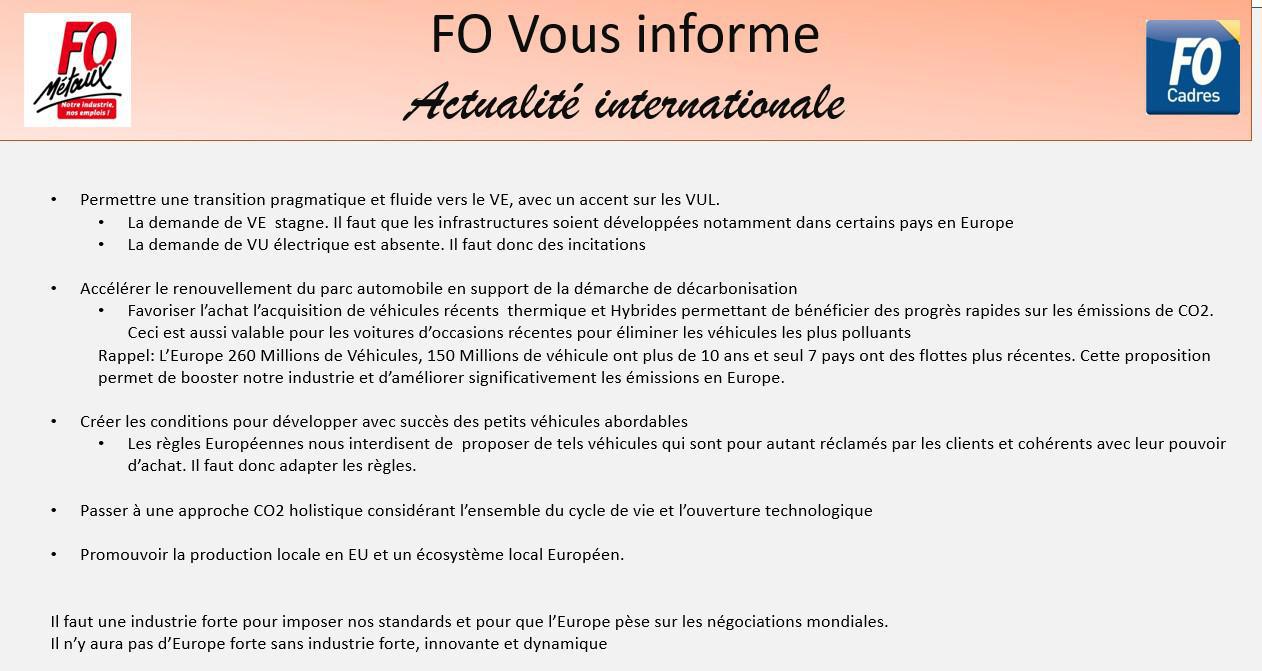 FO Métaux
Notre industrie, nos emplois !

FO Vous informe
Actualité internationale

FO Cadres

• Permettre une transition pragmatique et fluide vers le VE, avec un accent sur les VUL.
  • La demande de VE stagne. Il faut que les infrastructures soient développées notamment dans certains pays en Europe
  • La demande de VU électrique est absente. Il faut donc des incitations

• Accélérer le renouvellement du parc automobile en support de la démarche de décarbonisation
  • Favoriser l'achat l'acquisition de véhicules récents thermique et Hybrides permettant de bénéficier des progrès rapides sur les émissions de CO2. Ceci est aussi valable pour les voitures d'occasions récentes pour éliminer les véhicules les plus polluants
  Rappel: L'Europe 260 Millions de Véhicules, 150 Millions de véhicule ont plus de 10 ans et seul 7 pays ont des flottes plus récentes. Cette proposition permet de booster notre industrie et d'améliorer significativement les émissions en Europe.

• Créer les conditions pour développer avec succès des petits véhicules abordables
  • Les règles Européennes nous interdisent de proposer de tels véhicules qui sont pour autant réclamés par les clients et cohérents avec leur pouvoir d'achat. Il faut donc adapter les règles.

• Passer à une approche CO2 holistique considérant l'ensemble du cycle de vie et l'ouverture technologique

• Promouvoir la production locale en EU et un écosystème local Européen.

Il faut une industrie forte pour imposer nos standards et pour que l'Europe pèse sur les négociations mondiales.
Il n'y aura pas d'Europe forte sans industrie forte, innovante et dynamique